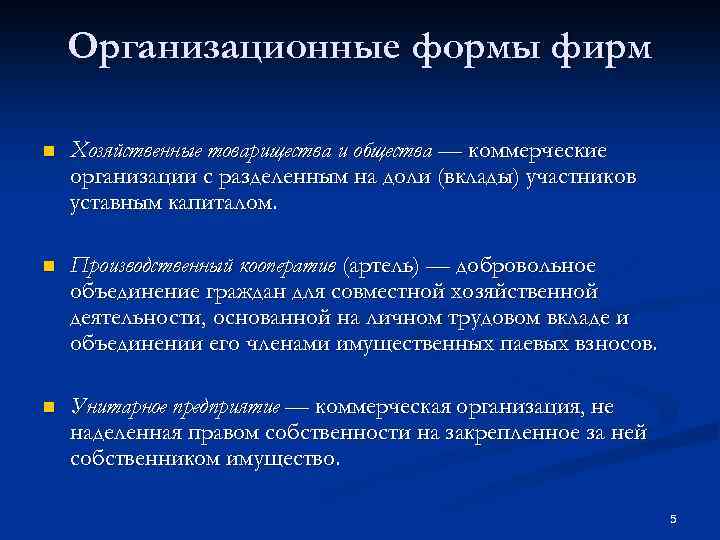 Организационные формы фирм

Хозяйственные товарищества и общества — коммерческие организации с разделенным на доли (вклады) участников уставным капиталом.

Производственный кооператив (артель) — добровольное объединение граждан для совместной хозяйственной деятельности, основанной на личном трудовом вкладе и объединении его членами имущественных паевых взносов.

Унитарное предприятие — коммерческая организация, не наделенная правом собственности на закрепленное за ней собственником имущество.

5